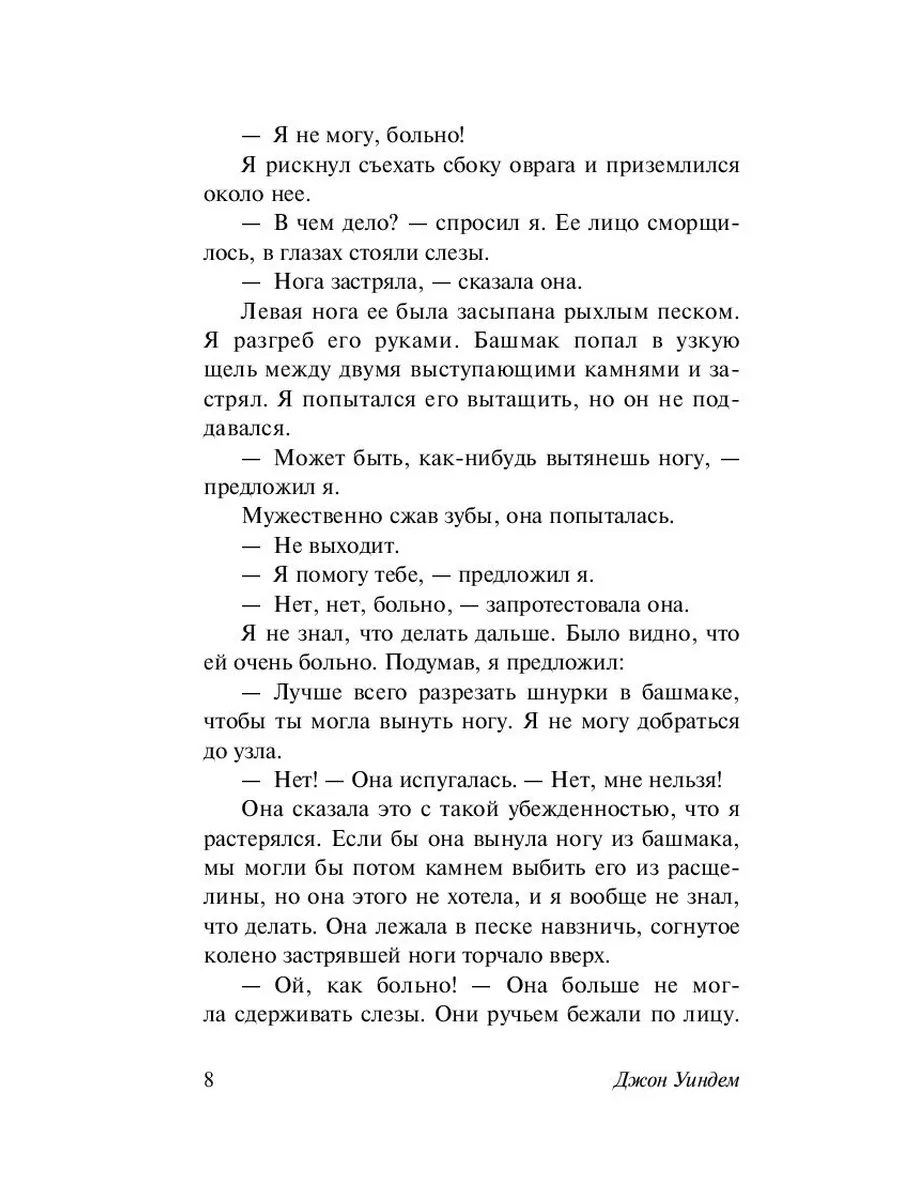 — Я не могу, больно!

Я рискнул съехать сбоку оврага и приземлился около нее.

— В чем дело? — спросил я. Ее лицо сморщилось, в глазах стояли слезы.

— Нога застряла, — сказала она.

Левая нога ее была засыпана рыхлым песком. Я разгреб его руками. Башмак попал в узкую щель между двумя выступающими камнями и застрял. Я попытался его вытащить, но он не поддавался.

— Может быть, как-нибудь вытянешь ногу, — предложил я.

Мужественно сжав зубы, она попыталась.

— Не выходит.

— Я помогу тебе, — предложил я.

— Нет, нет, больно, — запротестовала она.

Я не знал, что делать дальше. Было видно, что ей очень больно. Подумав, я предложил:

— Лучше всего разрезать шнурки в башмаке, чтобы ты могла вынуть ногу. Я не могу добраться до узла.

— Нет! — Она испугалась. — Нет, мне нельзя!

Она сказала это с такой убежденностью, что я растерялся. Если бы она вынула ногу из башмака, мы могли бы потом камнем выбить его из расщелины, но она этого не хотела, и я вообще не знал, что делать. Она лежала в песке навзничь, согнутое колено застрявшей ноги торчало вверх.

— Ой, как больно! — Она больше не могла сдерживать слезы. Они ручьем бежали по лицу.

8 Джон Уиндем